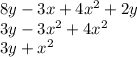 $8y - 3x + 4x^2 + 2y$
$3y - 3x^2 + 4x^2$
$3y + x^2$